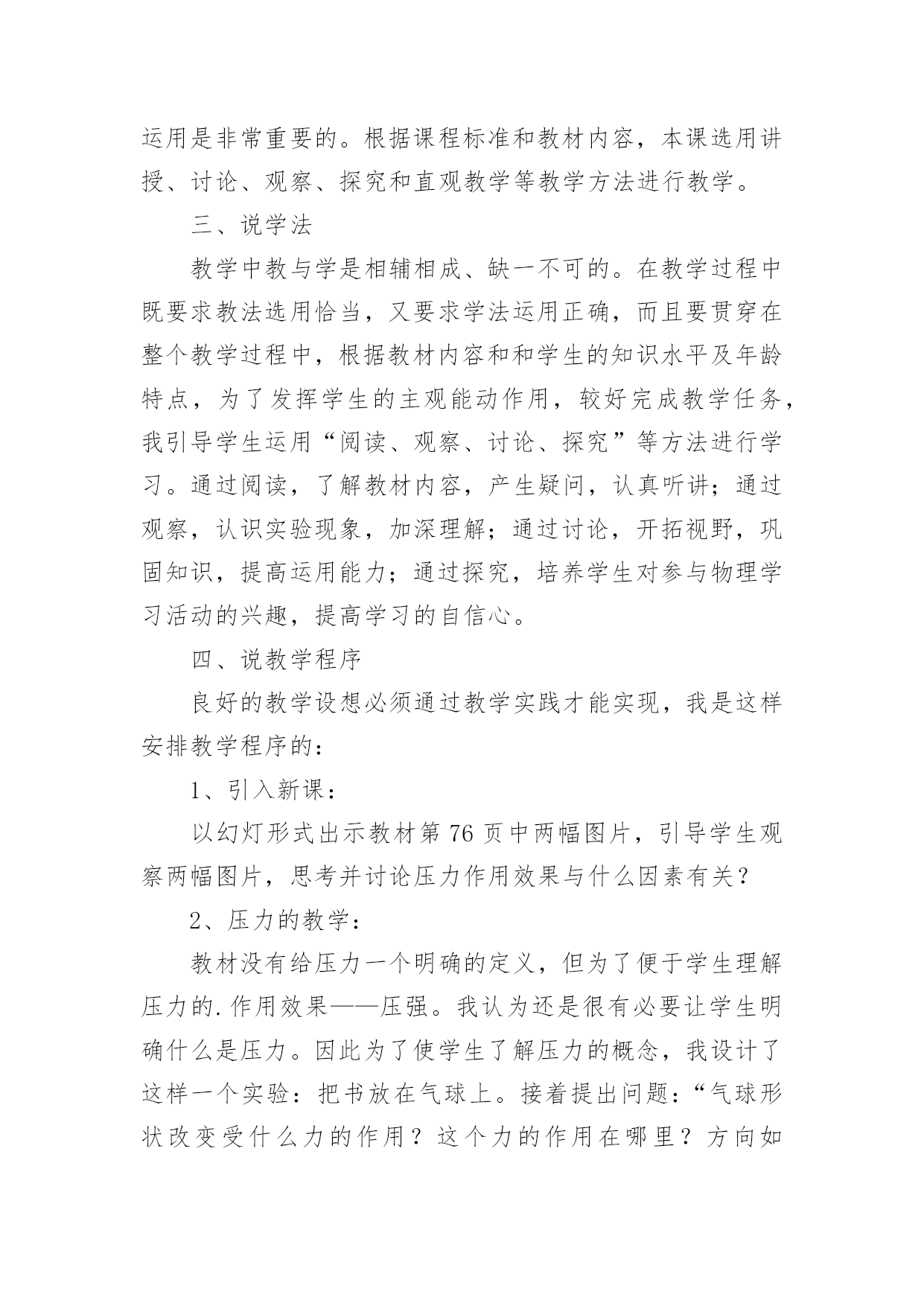 运用是非常重要的。根据课程标准和教材内容，本课选用讲授、讨论、观察、探究和直观教学等教学方法进行教学。

三、说学法

教学中教与学是相辅相成、缺一不可的。在教学过程中既要求教法选用恰当，又要求学法运用正确，而且要贯穿在整个教学过程中，根据教材内容和和学生的知识水平及年龄特点，为了发挥学生的主观能动作用，较好完成教学任务，我引导学生运用“阅读、观察、讨论、探究”等方法进行学习。通过阅读，了解教材内容，产生疑问，认真听讲；通过观察，认识实验现象，加深理解；通过讨论，开拓视野，巩固知识，提高运用能力；通过探究，培养学生对参与物理学习活动的兴趣，提高学习的自信心。

四、说教学程序

良好的教学设想必须通过教学实践才能实现，我是这样安排教学程序的：

1、引入新课：

以幻灯形式出示教材第76页中两幅图片，引导学生观察两幅图片，思考并讨论压力作用效果与什么因素有关？

2、压力的教学：

教材没有给压力一个明确的定义，但为了便于学生理解压力的.作用效果——压强。我认为还是很有必要让学生明确什么是压力。因此为了使学生了解压力的概念，我设计了这样一个实验：把书放在气球上。接着提出问题：“气球形状改变受什么力的作用？这个力的作用在哪里？方向如